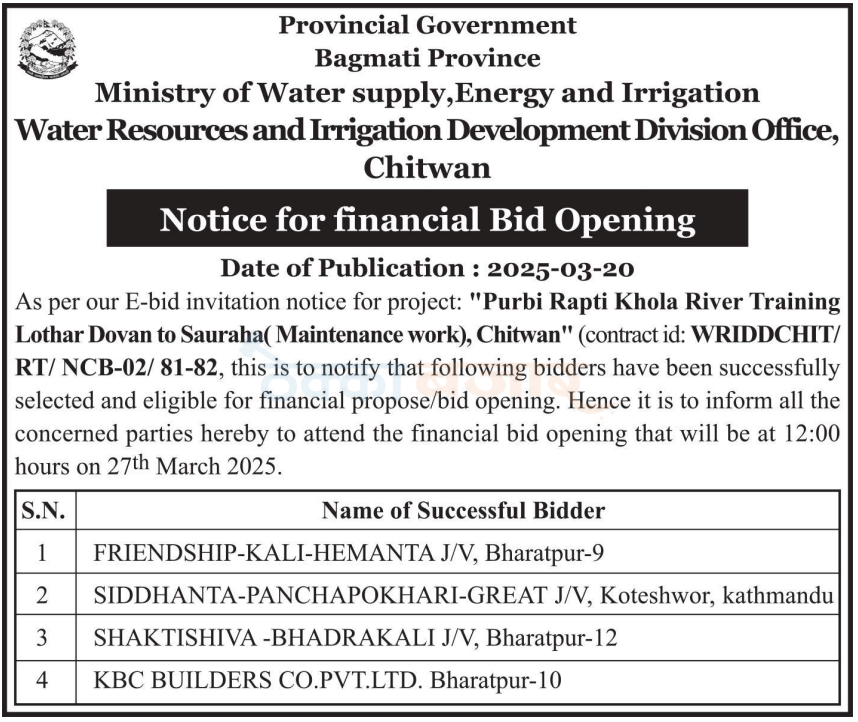 Provincial Government
Bagmati Province
Ministry of Water supply,Energy and Irrigation
Water Resources and Irrigation Development Division Office, Chitwan

Notice for financial Bid Opening

Date of Publication : 2025-03-20

As per our E-bid invitation notice for project: "Purbi Rapti Khola River Training Lothar Dovan to Sauraha( Maintenance work), Chitwan" (contract id: WRIDDCHIT/ RT/ NCB-02/ 81-82, this is to notify that following bidders have been successfully selected and eligible for financial propose/bid opening. Hence it is to inform all the concerned parties hereby to attend the financial bid opening that will be at 12:00 hours on 27$^{th}$ March 2025.

| S.N. | Name of Successful Bidder |
|---|---|
| 1 | FRIENDSHIP-KALI-HEMANTA J/V, Bharatpur-9 |
| 2 | SIDDHANTA-PANCHAPOKHARI-GREAT J/V, Koteshwor, kathmandu |
| 3 | SHAKTISHIVA -BHADRAKALI J/V, Bharatpur-12 |
| 4 | KBC BUILDERS CO.PVT.LTD. Bharatpur-10 |